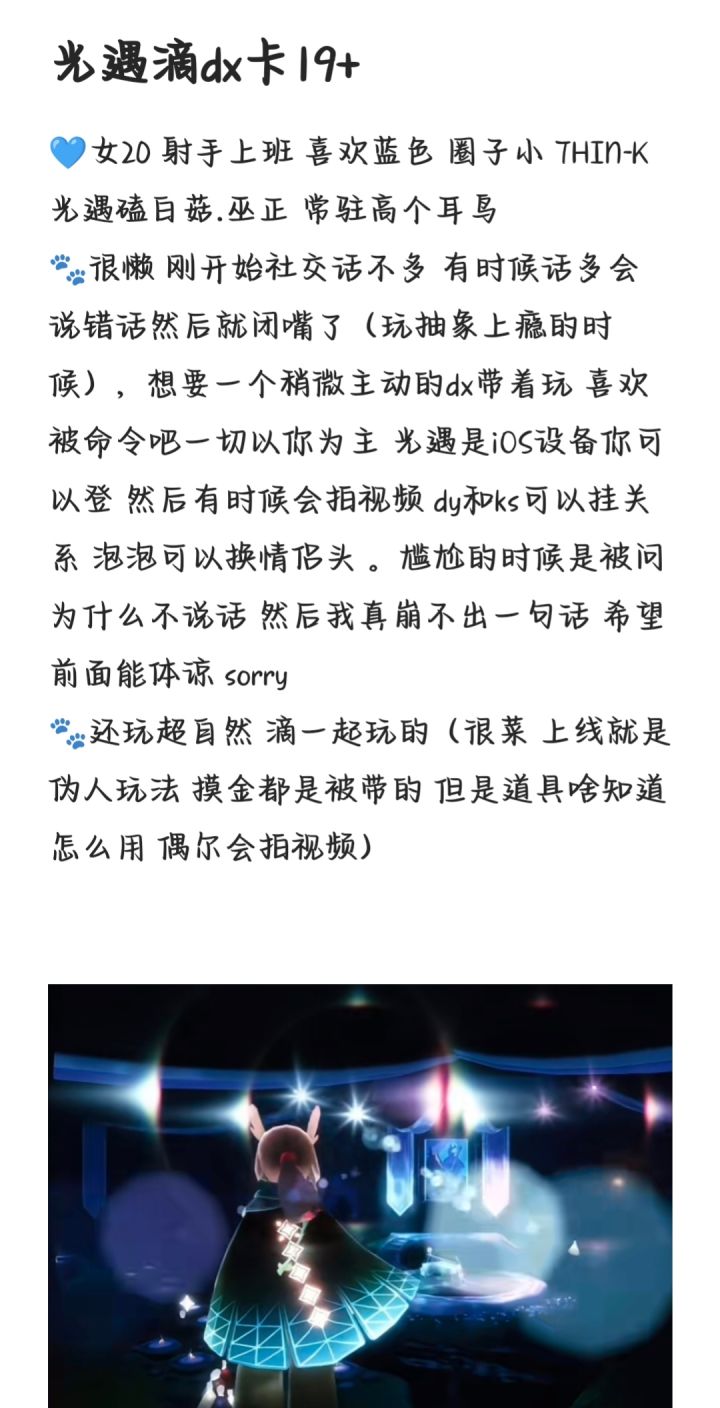 光遇滴dx卡19+

💙女20 射手上班 喜欢蓝色 圈子小 THIN-K 光遇磕白菇.巫正 常驻高个耳鸟
🐾很懒 刚开始社交话不多 有时候话多会说错话然后就闭嘴了（玩抽象上瘾的时候），想要一个稍微主动的dx带着玩 喜欢被命令吧一切以你为主 光遇是iOS设备你可以登 然后有时候会拍视频 dy和ks可以挂关系 泡泡可以换情侣头 。尴尬的时候是被问为什么不说话 然后我真崩不出一句话 希望前面能体谅 sorry
🐾还玩超自然 滴一起玩的（很菜 上线就是伪人玩法 摸金都是被带的 但是道具啥知道怎么用 偶尔会拍视频）